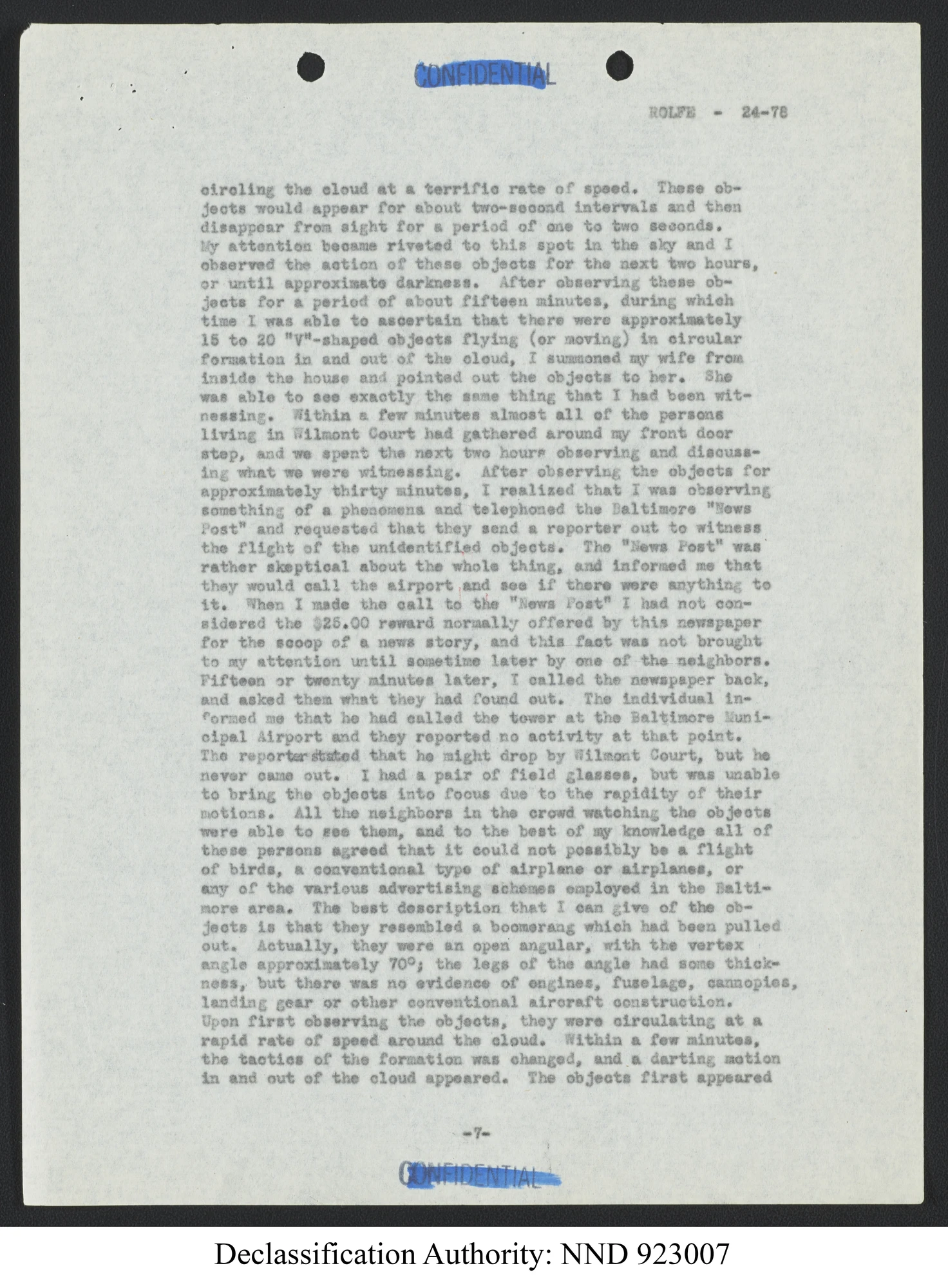 CONFIDENTIAL

ROLFE - 24-78

circling the cloud at a terrific rate of speed. These objects would appear for about two-second intervals and then disappear from sight for a period of one to two seconds. My attention became riveted to this spot in the sky and I observed the action of these objects for the next two hours, or until approximate darkness. After observing these objects for a period of about fifteen minutes, during which time I was able to ascertain that there were approximately 15 to 20 "V"-shaped objects flying (or moving) in circular formation in and out of the cloud, I summoned my wife from inside the house and pointed out the objects to her. She was able to see exactly the same thing that I had been witnessing. Within a few minutes almost all of the persons living in Wilmont Court had gathered around my front door step, and we spent the next two hours observing and discussing what we were witnessing. After observing the objects for approximately thirty minutes, I realized that I was observing something of a phenomena and telephoned the Baltimore "News Post" and requested that they send a reporter out to witness the flight of the unidentified objects. The "News Post" was rather skeptical about the whole thing, and informed me that they would call the airport and see if there were anything to it. When I made the call to the "News Post" I had not considered the $25.00 reward normally offered by this newspaper for the scoop of a news story, and this fact was not brought to my attention until sometime later by one of the neighbors. Fifteen or twenty minutes later, I called the newspaper back, and asked them what they had found out. The individual informed me that he had called the tower at the Baltimore Municipal Airport and they reported no activity at that point. The reporter stated that he might drop by Wilmont Court, but he never came out. I had a pair of field glasses, but was unable to bring the objects into focus due to the rapidity of their motions. All the neighbors in the crowd watching the objects were able to see them, and to the best of my knowledge all of these persons agreed that it could not possibly be a flight of birds, a conventional type of airplane or airplanes, or any of the various advertising schemes employed in the Baltimore area. The best description that I can give of the objects is that they resembled a boomerang which had been pulled out. Actually, they were an open angular, with the vertex angle approximately 70°; the legs of the angle had some thickness, but there was no evidence of engines, fuselage, cannopies, landing gear or other conventional aircraft construction. Upon first observing the objects, they were circulating at a rapid rate of speed around the cloud. Within a few minutes, the tactics of the formation was changed, and a darting motion in and out of the cloud appeared. The objects first appeared

-7-

CONFIDENTIAL

Declassification Authority: NND 923007